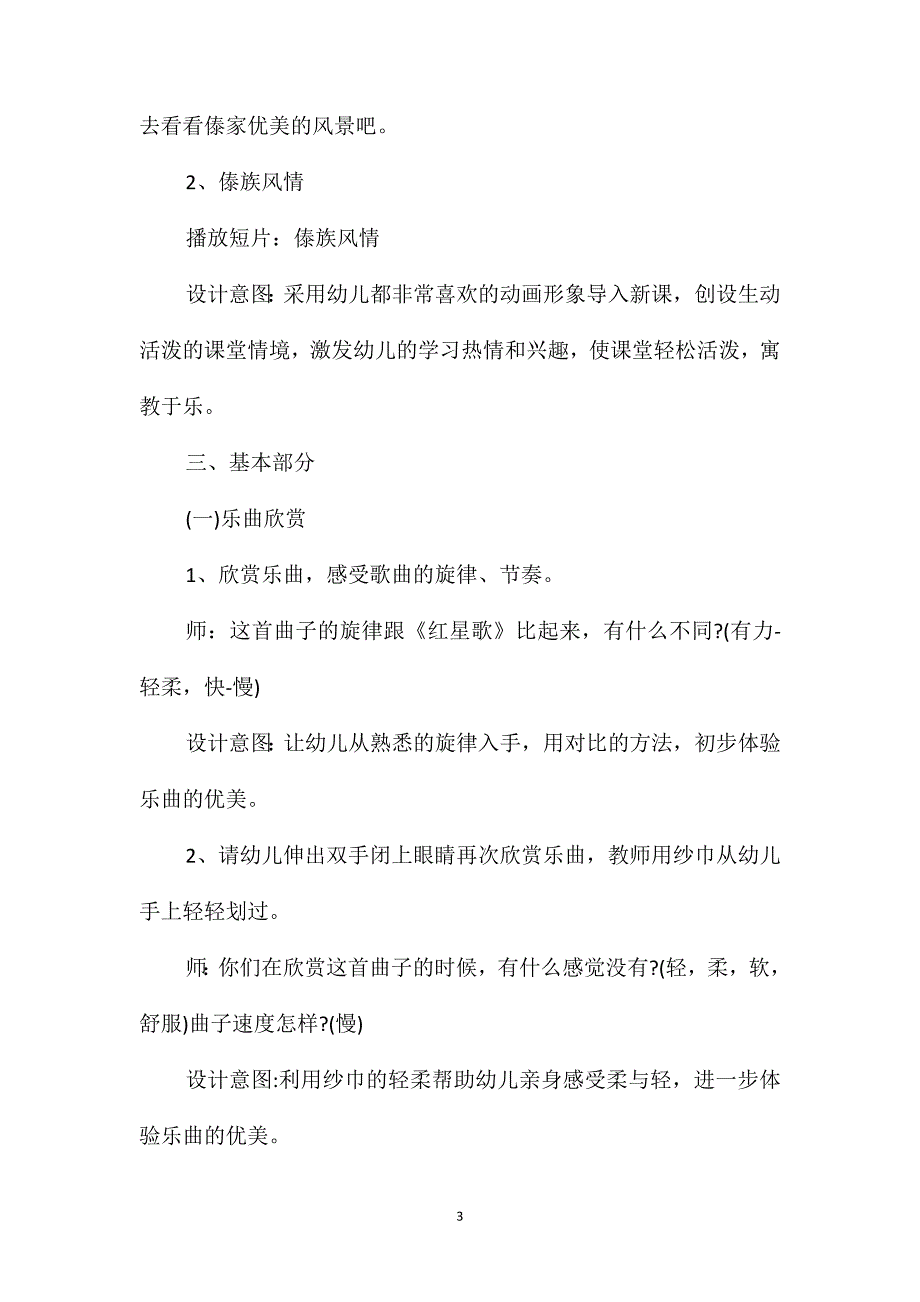 去看看傣家优美的风景吧。

2、傣族风情

播放短片：傣族风情

设计意图:采用幼儿都非常喜欢的动画形象导入新课，创设生动活泼的课堂情境，激发幼儿的学习热情和兴趣，使课堂轻松活泼，寓教于乐。

三、基本部分

(一)乐曲欣赏

1、欣赏乐曲，感受歌曲的旋律、节奏。

师：这首曲子的旋律跟《红星歌》比起来，有什么不同?(有力-轻柔，快-慢)

设计意图:让幼儿从熟悉的旋律入手，用对比的方法，初步体验乐曲的优美。

2、请幼儿伸出双手闭上眼睛再次欣赏乐曲，教师用纱巾从幼儿手上轻轻划过。

师:你们在欣赏这首曲子的时候，有什么感觉没有?(轻，柔，软，舒服)曲子速度怎样?(慢)

设计意图:利用纱巾的轻柔帮助幼儿亲身感受柔与轻，进一步体验乐曲的优美。

3